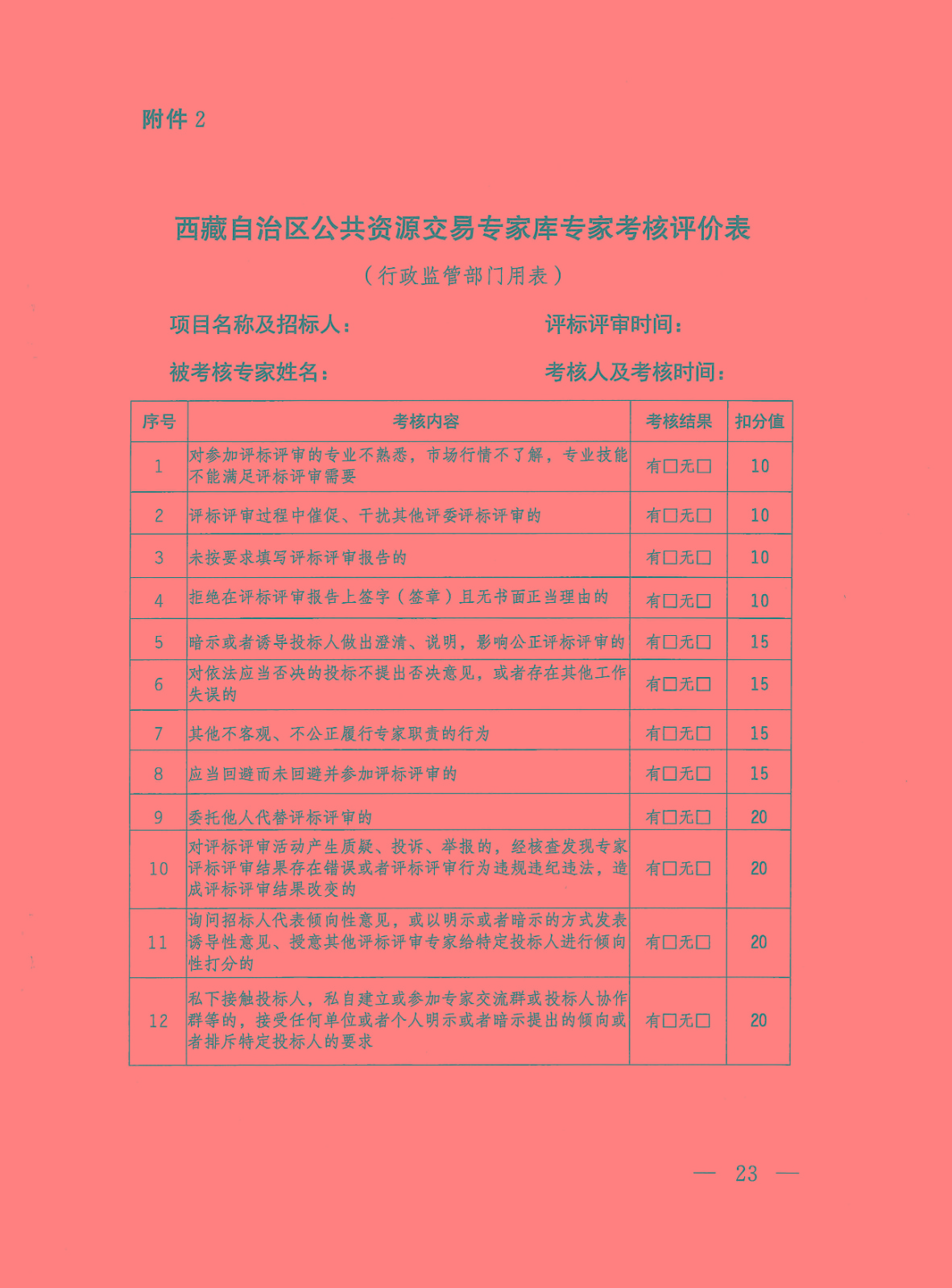 附件 2

西藏自治区公共资源交易专家库专家考核评价表

（行政监管部门用表）

项目名称及招标人：　　　　　　　　评标评审时间：

被考核专家姓名：　　　　　　　　　考核人及考核时间：

| 序号 | 考核内容 | 考核结果 | 扣分值 |
|---|---|---|---|
| 1 | 对参加评标评审的专业不熟悉，市场行情不了解，专业技能不能满足评标评审需要 | 有□无□ | 10 |
| 2 | 评标评审过程中催促、干扰其他评委评标评审的 | 有□无□ | 10 |
| 3 | 未按要求填写评标评审报告的 | 有□无□ | 10 |
| 4 | 拒绝在评标评审报告上签字（签章）且无书面正当理由的 | 有□无□ | 10 |
| 5 | 暗示或者诱导投标人做出澄清、说明，影响公正评标评审的 | 有□无□ | 15 |
| 6 | 对依法应当否决的投标不提出否决意见，或者存在其他工作失误的 | 有□无□ | 15 |
| 7 | 其他不客观、不公正履行专家职责的行为 | 有□无□ | 15 |
| 8 | 应当回避而未回避并参加评标评审的 | 有□无□ | 15 |
| 9 | 委托他人代替评标评审的 | 有□无□ | 20 |
| 10 | 对评标评审活动产生质疑、投诉、举报的，经核查发现专家评标评审结果存在错误或者评标评审行为违规违纪违法，造成评标评审结果改变的 | 有□无□ | 20 |
| 11 | 询问招标人代表倾向性意见，或以明示或者暗示的方式发表诱导性意见、授意其他评标评审专家给特定投标人进行倾向性打分的 | 有□无□ | 20 |
| 12 | 私下接触投标人，私自建立或参加专家交流群或投标人协作群等的，接受任何单位或者个人明示或者暗示提出的倾向或者排斥特定投标人的要求 | 有□无□ | 20 |

— 23 —